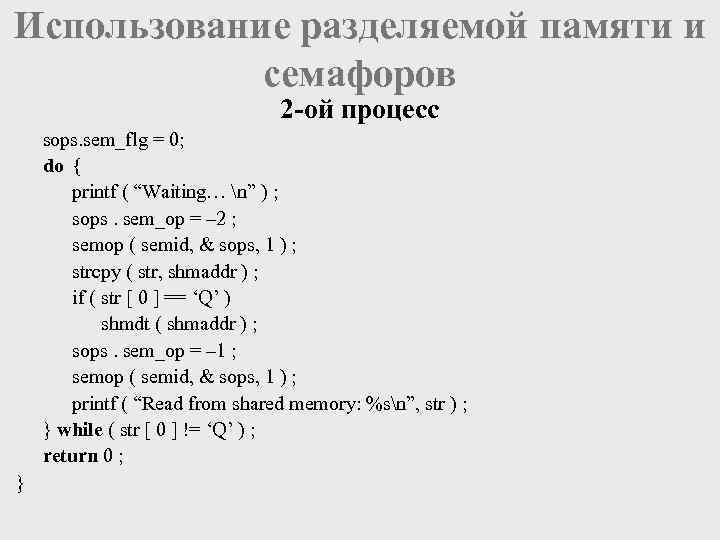 Использование разделяемой памяти и семафоров

2-ой процесс

sops.sem_flg = 0;
do {
printf ( “Waiting… \n” ) ;
sops . sem_op = –2 ;
semop ( semid, & sops, 1 ) ;
strcpy ( str, shmaddr ) ;
if ( str [ 0 ] == ‘Q’ )
shmdt ( shmaddr ) ;
sops . sem_op = –1 ;
semop ( semid, & sops, 1 ) ;
printf ( “Read from shared memory: %s\n”, str ) ;
} while ( str [ 0 ] != ‘Q’ ) ;
return 0 ;
}